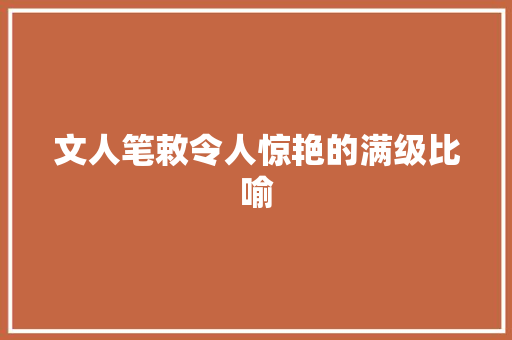 文人笔敕令人惊艳的满级比喻